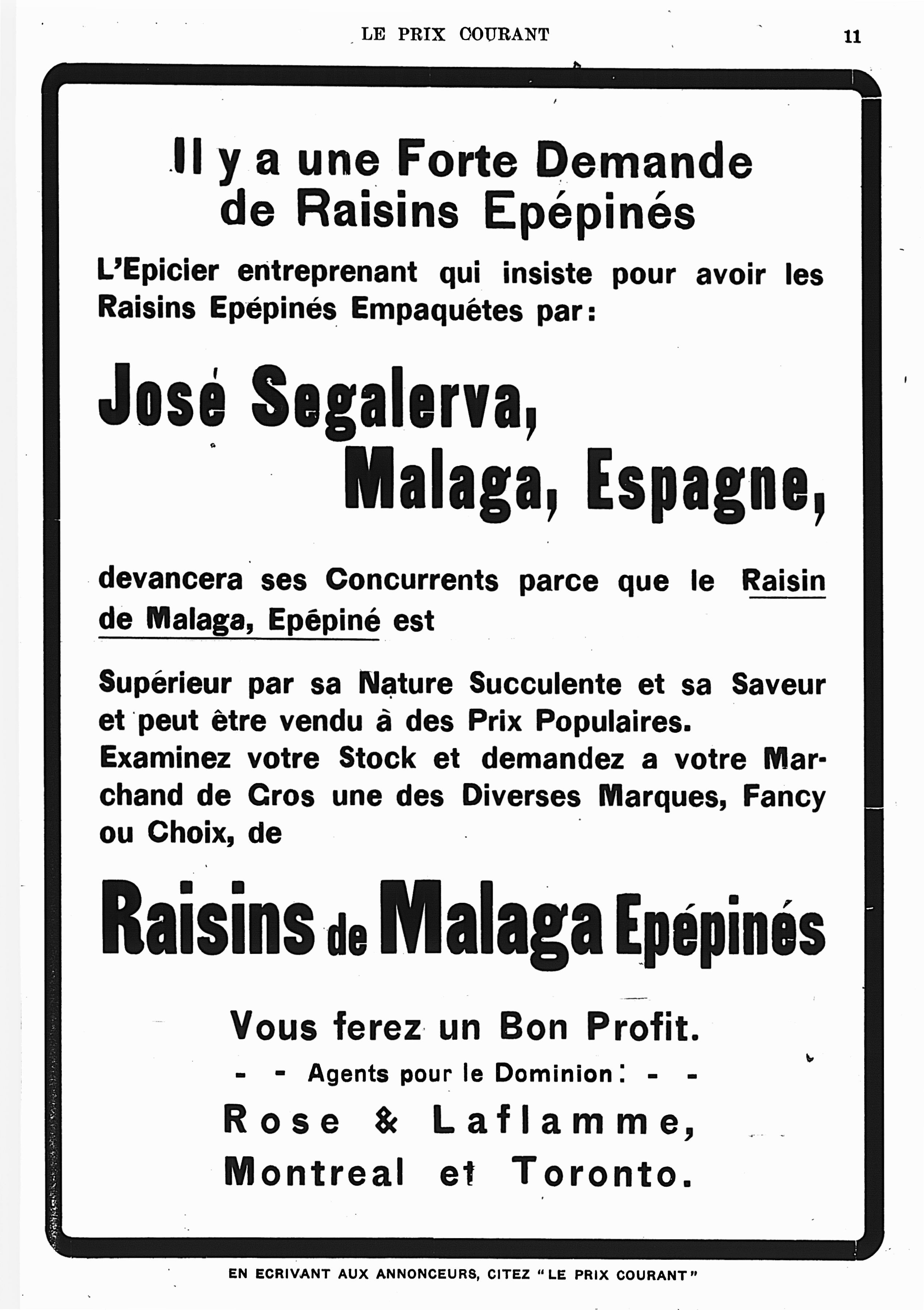 LE PRIX COURANT

11

Il y a une Forte Demande de Raisins Epépinés

L'Epicier entreprenant qui insiste pour avoir les Raisins Epépinés Empaquétes par:

José Segalerva, Malaga, Espagne,

devancera ses Concurrents parce que le Raisin de Malaga, Epépiné est

Supérieur par sa Nature Succulente et sa Saveur et peut être vendu à des Prix Populaires. Examinez votre Stock et demandez a votre Marchand de Gros une des Diverses Marques, Fancy ou Choix, de

Raisins de Malaga Epépinés

Vous ferez un Bon Profit.

- - Agents pour le Dominion: - -

Rose & Laflamme,

Montreal et Toronto.

EN ECRIVANT AUX ANNONCEURS, CITEZ "LE PRIX COURANT"